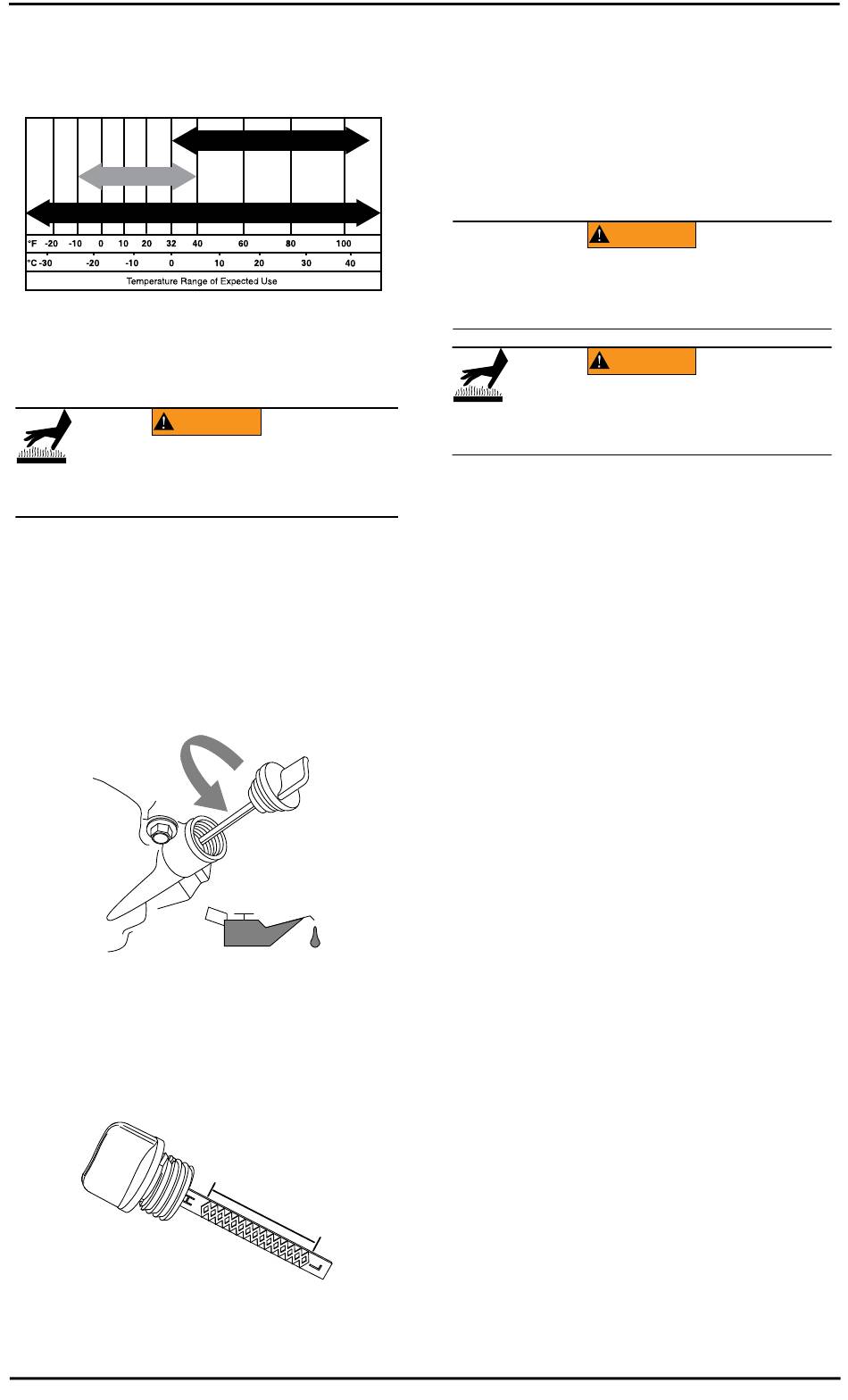 °F -20 -10 0 10 20 32 40 60 80 100
°C -30 -20 -10 0 10 20 30 40
Temperature Range of Expected Use

H

L